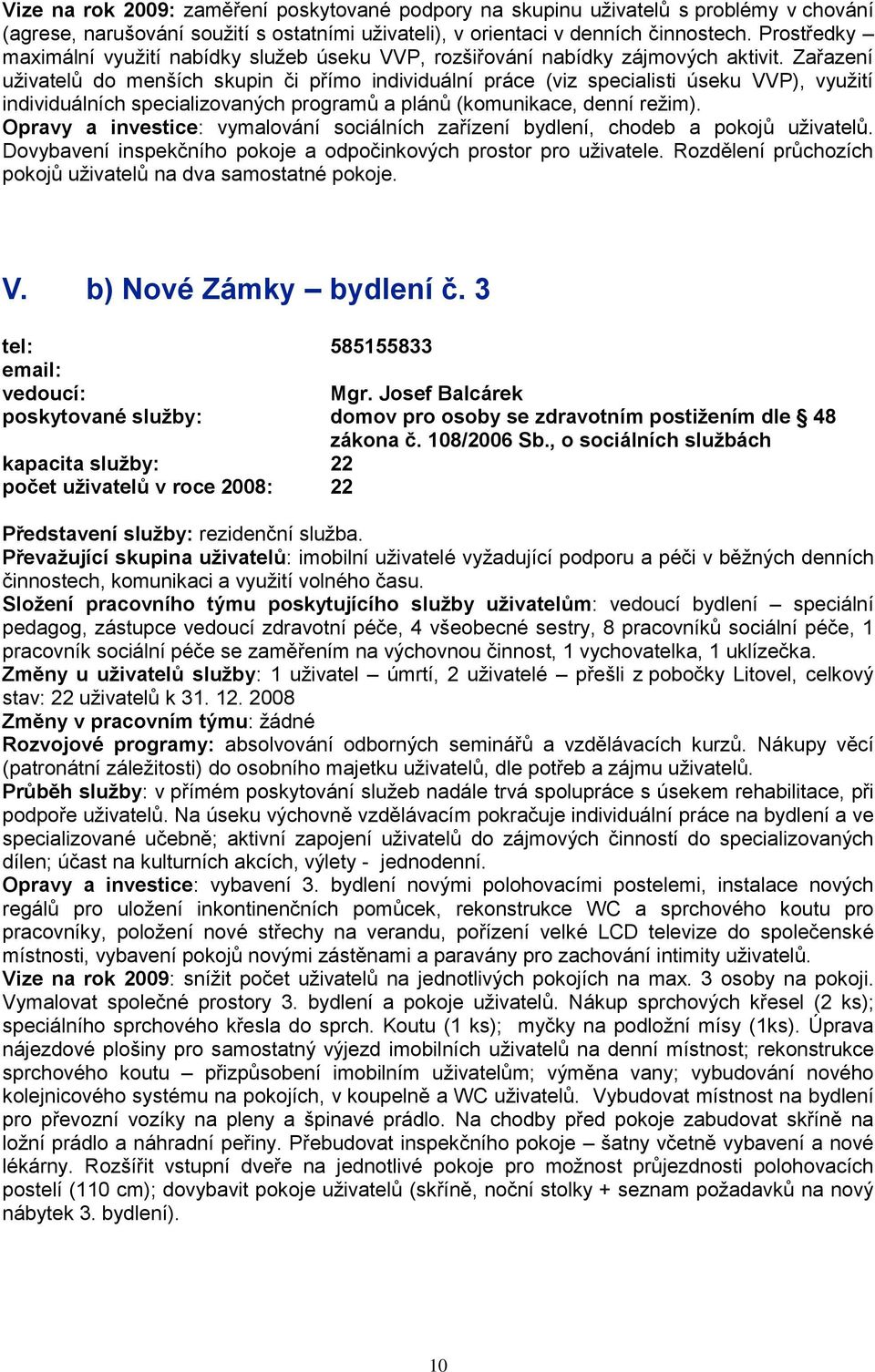 Vize na rok 2009: zaměření poskytované podpory na skupinu uživatelů s problémy v chování (agrese, narušování soužití s ostatními uživateli), v orientaci v denních činnostech. Prostředky – maximální využití nabídky služeb úseku VVP, rozšiřování nabídky zájmových aktivit. Zařazení uživatelů do menších skupin či přímo individuální práce (viz specialisti úseku VVP), využití individuálních specializovaných programů a plánů (komunikace, denní režim).
Opravy a investice: vymalování sociálních zařízení bydlení, chodeb a pokojů uživatelů. Dovybavení inspekčního pokoje a odpočinkových prostor pro uživatele. Rozdělení průchozích pokojů uživatelů na dva samostatné pokoje.

V. b) Nové Zámky – bydlení č. 3

tel: 585155833
email:
vedoucí: Mgr. Josef Balcárek
poskytované služby: domov pro osoby se zdravotním postižením dle § 48 zákona č. 108/2006 Sb., o sociálních službách
kapacita služby: 22
počet uživatelů v roce 2008: 22

Představení služby: rezidenční služba.
Převažující skupina uživatelů: imobilní uživatelé vyžadující podporu a péči v běžných denních činnostech, komunikaci a využití volného času.
Složení pracovního týmu poskytujícího služby uživatelům: vedoucí bydlení – speciální pedagog, zástupce vedoucí zdravotní péče, 4 všeobecné sestry, 8 pracovníků sociální péče, 1 pracovník sociální péče se zaměřením na výchovnou činnost, 1 vychovatelka, 1 uklízečka.
Změny u uživatelů služby: 1 uživatel – úmrtí, 2 uživatelé – přešli z pobočky Litovel, celkový stav: 22 uživatelů k 31. 12. 2008
Změny v pracovním týmu: žádné
Rozvojové programy: absolvování odborných seminářů a vzdělávacích kurzů. Nákupy věcí (patronátní záležitosti) do osobního majetku uživatelů, dle potřeb a zájmu uživatelů.
Průběh služby: v přímém poskytování služeb nadále trvá spolupráce s úsekem rehabilitace, při podpoře uživatelů. Na úseku výchovně vzdělávacím pokračuje individuální práce na bydlení a ve specializované učebně; aktivní zapojení uživatelů do zájmových činností do specializovaných dílen; účast na kulturních akcích, výlety - jednodenní.
Opravy a investice: vybavení 3. bydlení novými polohovacími postelemi, instalace nových regálů pro uložení inkontinenčních pomůcek, rekonstrukce WC a sprchového koutu pro pracovníky, položení nové střechy na verandu, pořízení velké LCD televize do společenské místnosti, vybavení pokojů novými zástěnami a paravány pro zachování intimity uživatelů.
Vize na rok 2009: snížit počet uživatelů na jednotlivých pokojích na max. 3 osoby na pokoji. Vymalovat společné prostory 3. bydlení a pokoje uživatelů. Nákup sprchových křesel (2 ks); speciálního sprchového křesla do sprch. Koutu (1 ks); myčky na podložní mísy (1ks). Úprava nájezdové plošiny pro samostatný výjezd imobilních uživatelů na denní místnost; rekonstrukce sprchového koutu – přizpůsobení imobilním uživatelům; výměna vany; vybudování nového kolejnicového systému na pokojích, v koupelně a WC uživatelů. Vybudovat místnost na bydlení pro převozní vozíky na pleny a špinavé prádlo. Na chodby před pokoje zabudovat skříně na ložní prádlo a náhradní peřiny. Přebudovat inspekčního pokoje – šatny včetně vybavení a nové lékárny. Rozšířit vstupní dveře na jednotlivé pokoje pro možnost průjezdnosti polohovacích postelí (110 cm); dovybavit pokoje uživatelů (skříně, noční stolky + seznam požadavků na nový nábytek 3. bydlení).

10